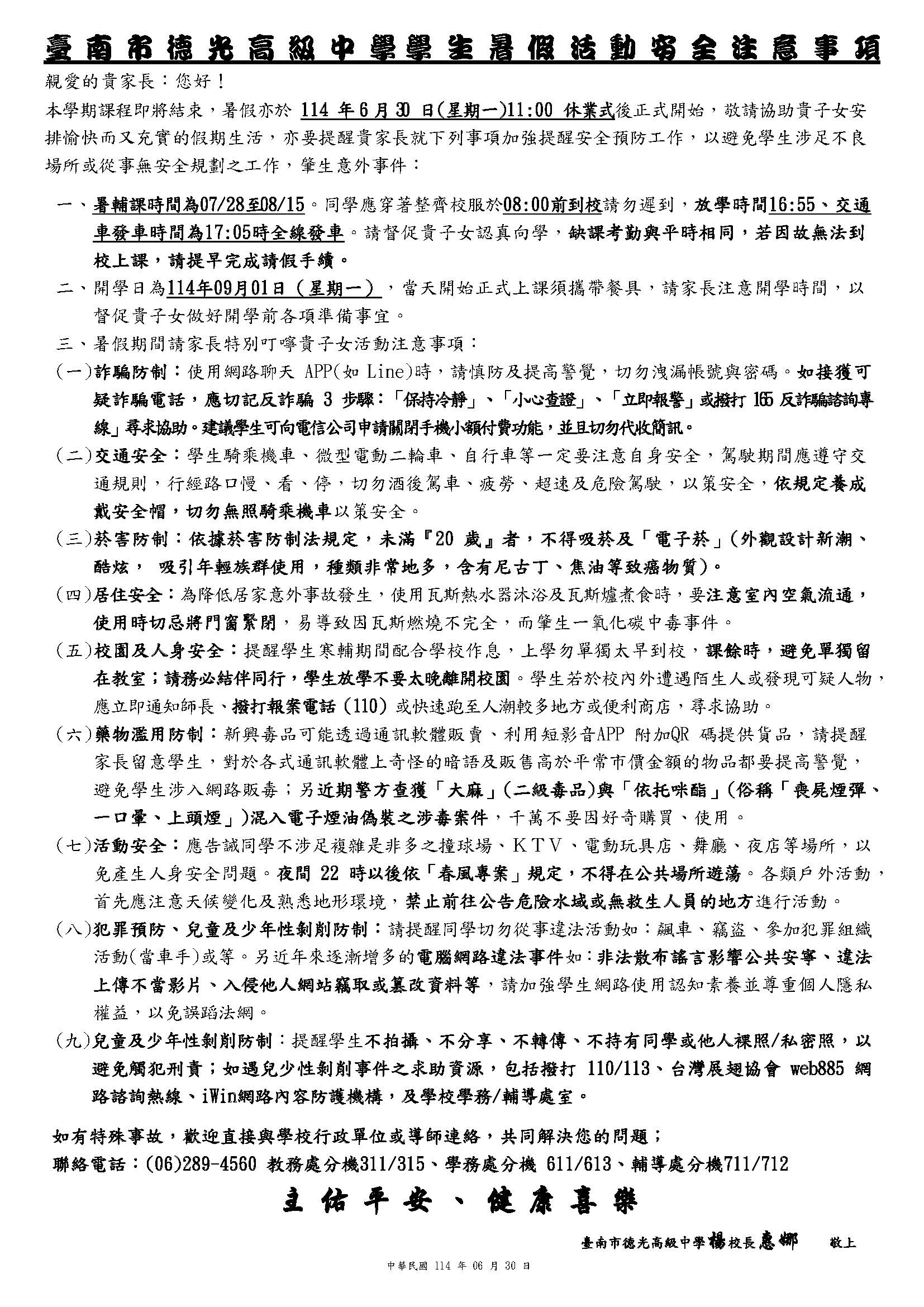 臺南市德光高級中學學生暑假活動安全注意事項

親愛的貴家長：您好！

本學期課程即將結束，暑假亦於 114 年 6 月 30 日(星期一)11:00 休業式後正式開始，敬請協助貴子女安排愉快而又充實的假期生活，亦要提醒貴家長就下列事項加強提醒安全預防工作，以避免學生涉足不良場所或從事無安全規劃之工作，肇生意外事件：

一、暑輔課時間為07/28至08/15。同學應穿著整齊校服於08:00前到校請勿遲到，放學時間16:55、交通車發車時間為17:05時全線發車。請督促貴子女認真向學，缺課考勤與平時相同，若因故無法到校上課，請提早完成請假手續。

二、開學日為114年09月01日（星期一），當天開始正式上課須攜帶餐具，請家長注意開學時間，以督促貴子女做好開學前各項準備事宜。

三、暑假期間請家長特別叮嚀貴子女活動注意事項：

(一)詐騙防制：使用網路聊天 APP(如 Line)時，請慎防及提高警覺，切勿洩漏帳號與密碼。如接獲可疑詐騙電話，應切記反詐騙 3 步驟：「保持冷靜」、「小心查證」、「立即報警」或撥打 165 反詐騙諮詢專線」尋求協助。建議學生可向電信公司申請關閉手機小額付費功能，並且切勿代收簡訊。

(二)交通安全：學生騎乘機車、微型電動二輪車、自行車等一定要注意自身安全，駕駛期間應遵守交通規則，行經路口慢、看、停，切勿酒後駕車、疲勞、超速及危險駕駛，以策安全，依規定養成戴安全帽，切勿無照騎乘機車以策安全。

(三)菸害防制：依據菸害防制法規定，未滿『20 歲』者，不得吸菸及「電子菸」(外觀設計新潮、酷炫， 吸引年輕族群使用，種類非常地多，含有尼古丁、焦油等致癌物質)。

(四)居住安全：為降低居家意外事故發生，使用瓦斯熱水器沐浴及瓦斯爐煮食時，要注意室內空氣流通，使用時切忌將門窗緊閉，易導致因瓦斯燃燒不完全，而肇生一氧化碳中毒事件。

(五)校園及人身安全：提醒學生寒輔期間配合學校作息，上學勿單獨太早到校，課餘時，避免單獨留在教室；請務必結伴同行，學生放學不要太晚離開校園。學生若於校內外遭遇陌生人或發現可疑人物，應立即通知師長、撥打報案電話 (110) 或快速跑至人潮較多地方或便利商店，尋求協助。

(六)藥物濫用防制：新興毒品可能透過通訊軟體販賣、利用短影音APP 附加QR 碼提供貨品，請提醒家長留意學生，對於各式通訊軟體上奇怪的暗語及販售高於平常市價金額的物品都要提高警覺，避免學生涉入網路販毒；另近期警方查獲「大麻」(二級毒品)與「依托咪酯」(俗稱「喪屍煙彈、一口暈、上頭煙」)混入電子煙油偽裝之涉毒案件，千萬不要因好奇購買、使用。

(七)活動安全：應告誡同學不涉足複雜是非多之撞球場、KTV、電動玩具店、舞廳、夜店等場所，以免產生人身安全問題。夜間 22 時以後依「春風專案」規定，不得在公共場所遊蕩。各類戶外活動，首先應注意天候變化及熟悉地形環境，禁止前往公告危險水域或無救生人員的地方進行活動。

(八)犯罪預防、兒童及少年性剝削防制：請提醒同學切勿從事違法活動如：飆車、竊盜、參加犯罪組織活動(當車手)或等。另近年來逐漸增多的電腦網路違法事件如：非法散布謠言影響公共安寧、違法上傳不當影片、入侵他人網站竊取或篡改資料等，請加強學生網路使用認知素養並尊重個人隱私權益，以免誤蹈法網。

(九)兒童及少年性剝削防制：提醒學生不拍攝、不分享、不轉傳、不持有同學或他人裸照/私密照，以避免觸犯刑責；如遇兒少性剝削事件之求助資源，包括撥打 110/113、台灣展翅協會 web885 網路諮詢熱線、iWin網路內容防護機構，及學校學務/輔導處室。

如有特殊事故，歡迎直接與學校行政單位或導師連絡，共同解決您的問題；
聯絡電話：(06)289-4560 教務處分機311/315、學務處分機 611/613、輔導處分機711/712

主佑平安、健康喜樂

臺南市德光高級中學楊校長惠娜　敬上

中華民國 114 年 06 月 30 日